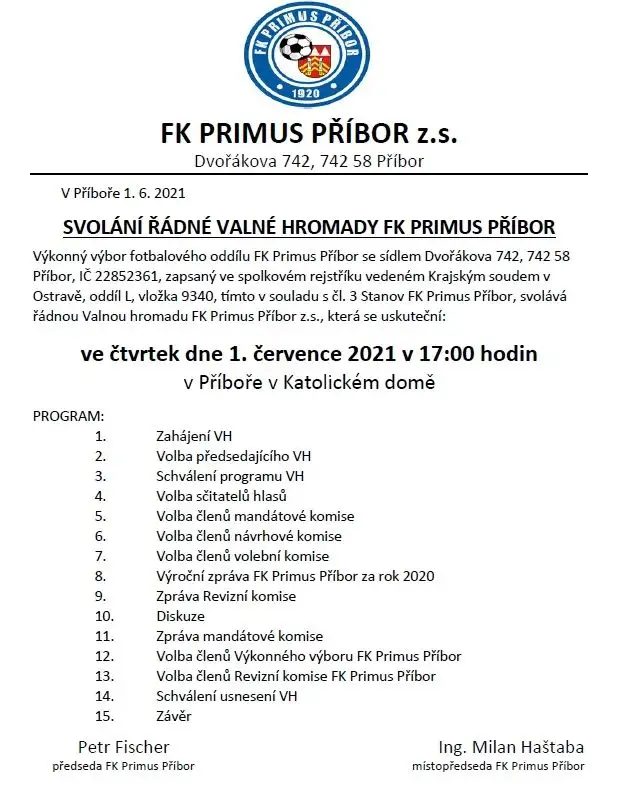 FK PRIMUS PŘÍBOR
1920

FK PRIMUS PŘÍBOR z.s.
Dvořákova 742, 742 58 Příbor

V Příboře 1. 6. 2021

SVOLÁNÍ ŘÁDNÉ VALNÉ HROMADY FK PRIMUS PŘÍBOR

Výkonný výbor fotbalového oddílu FK Primus Příbor se sídlem Dvořákova 742, 742 58 Příbor, IČ 22852361, zapsaný ve spolkovém rejstříku vedeném Krajským soudem v Ostravě, oddíl L, vložka 9340, tímto v souladu s čl. 3 Stanov FK Primus Příbor, svolává řádnou Valnou hromadu FK Primus Příbor z.s., která se uskuteční:

ve čtvrtek dne 1. července 2021 v 17:00 hodin
v Příboře v Katolickém domě

PROGRAM:
1. Zahájení VH
2. Volba předsedajícího VH
3. Schválení programu VH
4. Volba sčitatelů hlasů
5. Volba členů mandátové komise
6. Volba členů návrhové komise
7. Volba členů volební komise
8. Výroční zpráva FK Primus Příbor za rok 2020
9. Zpráva Revizní komise
10. Diskuze
11. Zpráva mandátové komise
12. Volba členů Výkonného výboru FK Primus Příbor
13. Volba členů Revizní komise FK Primus Příbor
14. Schválení usnesení VH
15. Závěr

Petr Fischer
předseda FK Primus Příbor

Ing. Milan Haštaba
místopředseda FK Primus Příbor